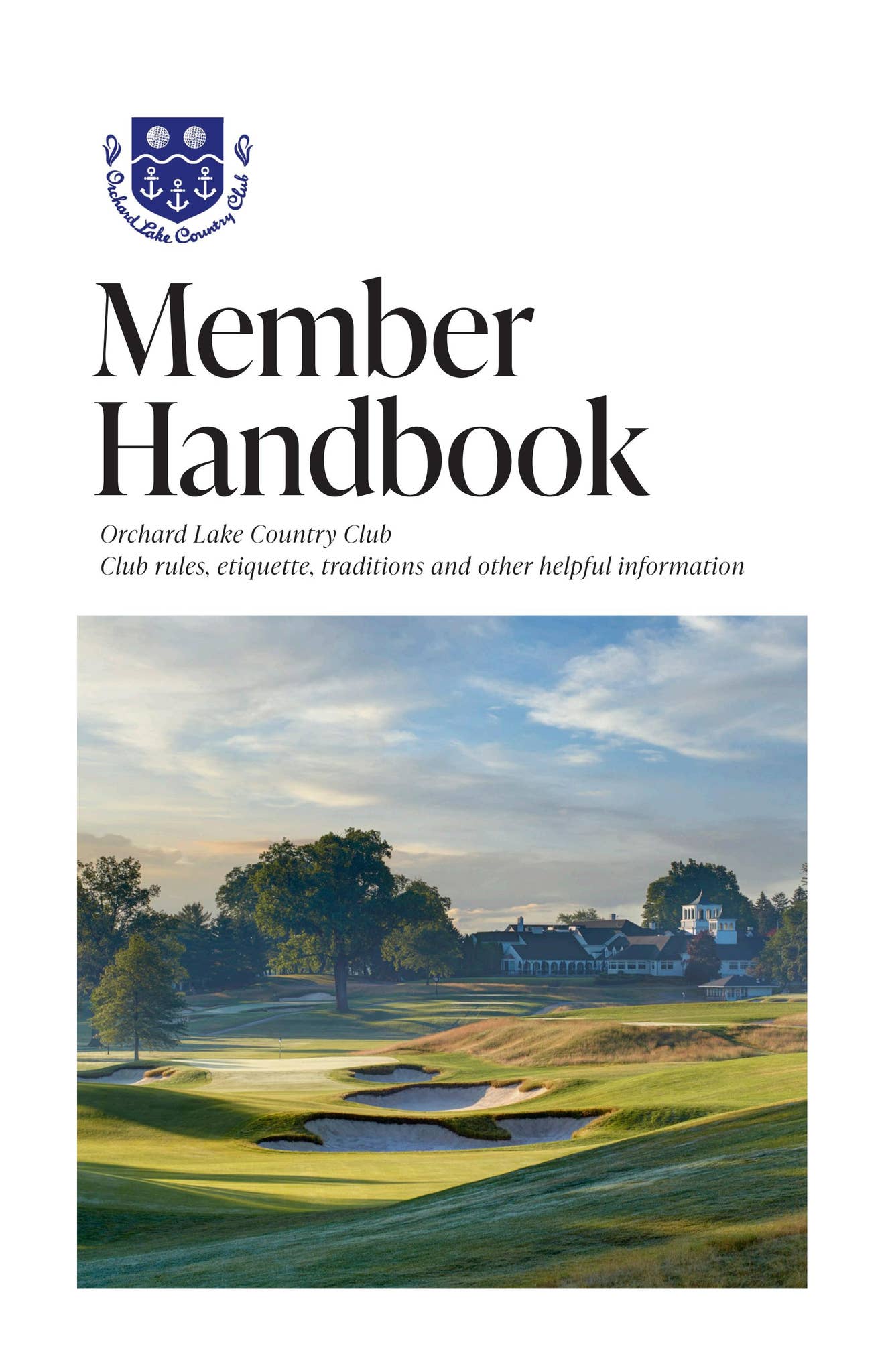 Orchard Lake Country Club

Member Handbook

Orchard Lake Country Club
Club rules, etiquette, traditions and other helpful information